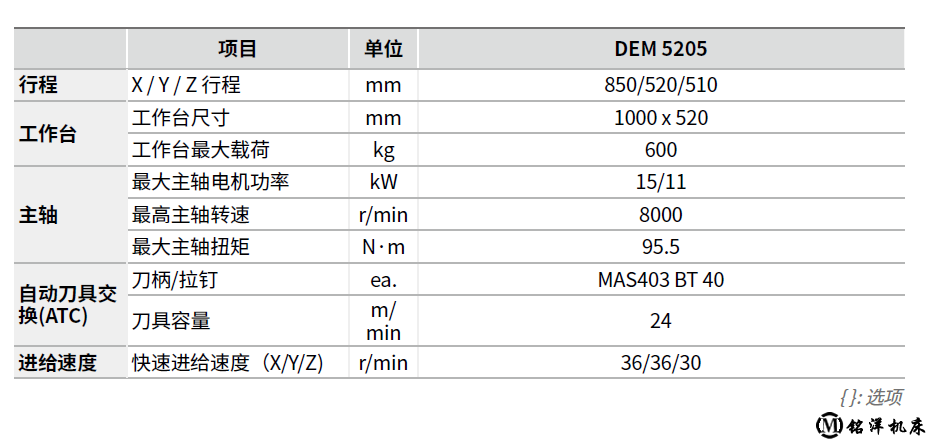 |  | 项目 | 单位 | DEM 5205 |
|---|---|---|---|
| 行程 | X / Y / Z 行程 | mm | 850/520/510 |
| 工作台 | 工作台尺寸 | mm | 1000 x 520 |
|  | 工作台最大载荷 | kg | 600 |
| 主轴 | 最大主轴电机功率 | kW | 15/11 |
|  | 最高主轴转速 | r/min | 8000 |
|  | 最大主轴扭矩 | N·m | 95.5 |
| 自动刀具交换(ATC) | 刀柄/拉钉 | ea. | MAS403 BT 40 |
|  | 刀具容量 | m/min | 24 |
| 进给速度 | 快速进给速度（X/Y/Z) | r/min | 36/36/30 |

{}: 选项

铭洋机床